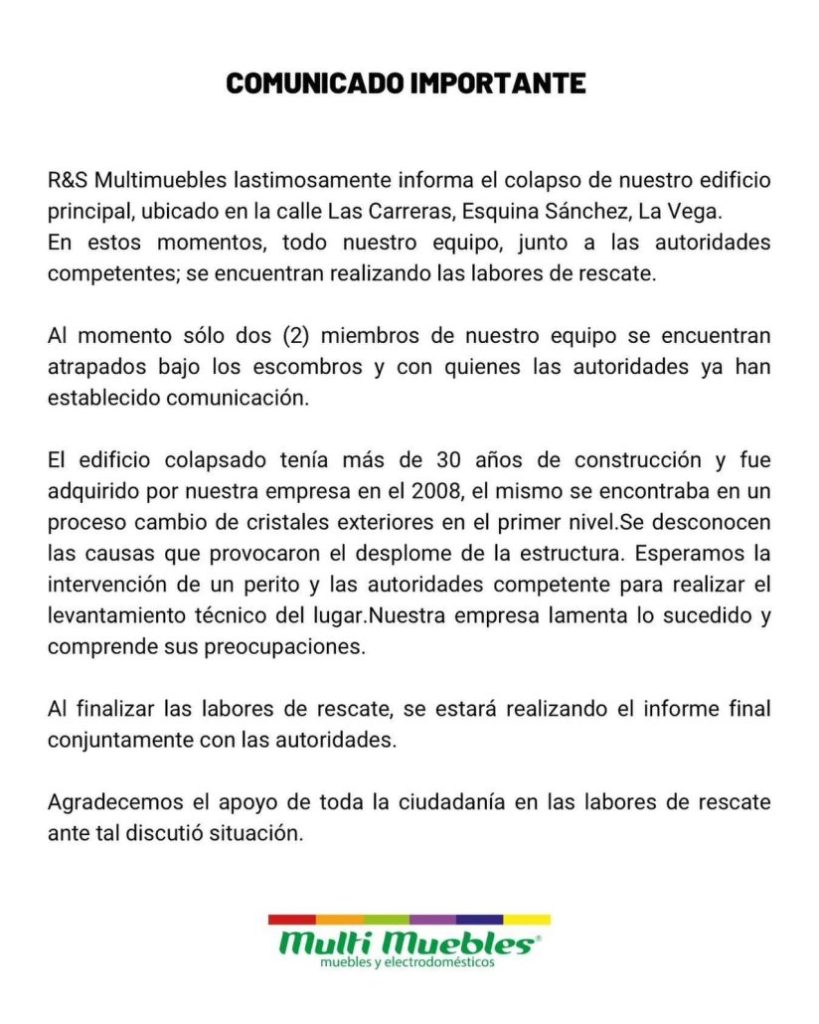 COMUNICADO IMPORTANTE

R&S Multimuebles lastimosamente informa el colapso de nuestro edificio principal, ubicado en la calle Las Carreras, Esquina Sánchez, La Vega.
En estos momentos, todo nuestro equipo, junto a las autoridades competentes; se encuentran realizando las labores de rescate.

Al momento sólo dos (2) miembros de nuestro equipo se encuentran atrapados bajo los escombros y con quienes las autoridades ya han establecido comunicación.

El edificio colapsado tenía más de 30 años de construcción y fue adquirido por nuestra empresa en el 2008, el mismo se encontraba en un proceso cambio de cristales exteriores en el primer nivel.Se desconocen las causas que provocaron el desplome de la estructura. Esperamos la intervención de un perito y las autoridades competente para realizar el levantamiento técnico del lugar.Nuestra empresa lamenta lo sucedido y comprende sus preocupaciones.

Al finalizar las labores de rescate, se estará realizando el informe final conjuntamente con las autoridades.

Agradecemos el apoyo de toda la ciudadanía en las labores de rescate ante tal discutió situación.

Multi Muebles®
muebles y electrodomésticos